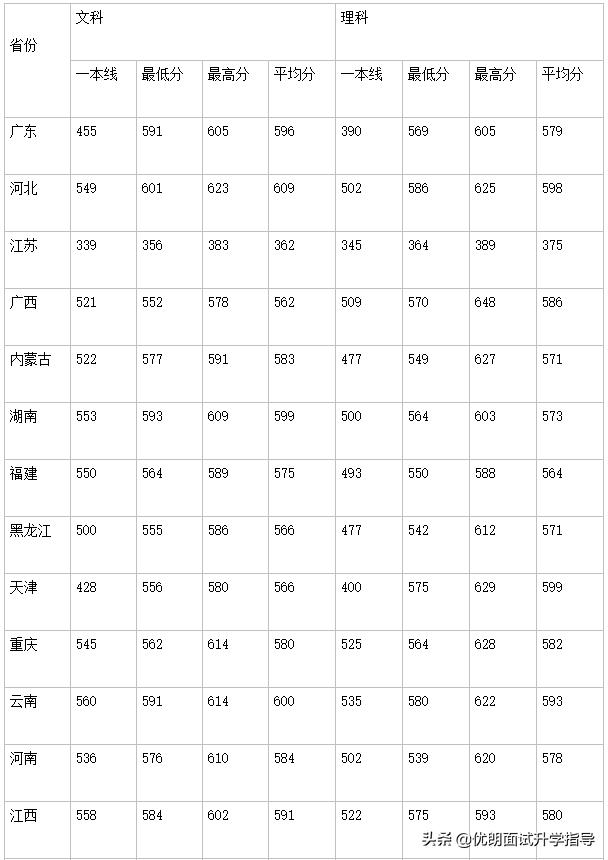 | 省份 | 文科 | | | | 理科 | | | |
|---|---|---|---|---|---|---|---|---|
| | 一本线 | 最低分 | 最高分 | 平均分 | 一本线 | 最低分 | 最高分 | 平均分 |
| 广东 | 455 | 591 | 605 | 596 | 390 | 569 | 605 | 579 |
| 河北 | 549 | 601 | 623 | 609 | 502 | 586 | 625 | 598 |
| 江苏 | 339 | 356 | 383 | 362 | 345 | 364 | 389 | 375 |
| 广西 | 521 | 552 | 578 | 562 | 509 | 570 | 648 | 586 |
| 内蒙古 | 522 | 577 | 591 | 583 | 477 | 549 | 627 | 571 |
| 湖南 | 553 | 593 | 609 | 599 | 500 | 564 | 603 | 573 |
| 福建 | 550 | 564 | 589 | 575 | 493 | 550 | 588 | 564 |
| 黑龙江 | 500 | 555 | 586 | 566 | 477 | 542 | 612 | 571 |
| 天津 | 428 | 556 | 580 | 566 | 400 | 575 | 629 | 599 |
| 重庆 | 545 | 562 | 614 | 580 | 525 | 564 | 628 | 582 |
| 云南 | 560 | 591 | 614 | 600 | 535 | 580 | 622 | 593 |
| 河南 | 536 | 576 | 610 | 584 | 502 | 539 | 620 | 578 |
| 江西 | 558 | 584 | 602 | 591 | 522 | 575 | 593 | 580 |

头条 @优朗面试升学指导